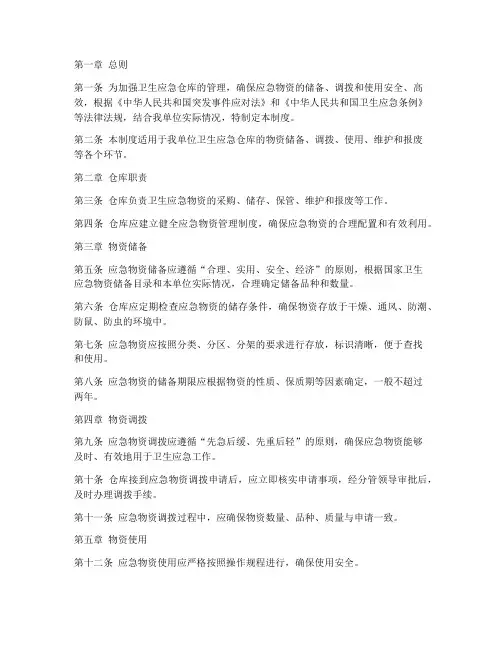 第一章 总则

第一条 为加强卫生应急仓库的管理，确保应急物资的储备、调拨和使用安全、高效，根据《中华人民共和国突发事件应对法》和《中华人民共和国卫生应急条例》等法律法规，结合我单位实际情况，特制定本制度。

第二条 本制度适用于我单位卫生应急仓库的物资储备、调拨、使用、维护和报废等各个环节。

第二章 仓库职责

第三条 仓库负责卫生应急物资的采购、储存、保管、维护和报废等工作。

第四条 仓库应建立健全应急物资管理制度，确保应急物资的合理配置和有效利用。

第三章 物资储备

第五条 应急物资储备应遵循“合理、实用、安全、经济”的原则，根据国家卫生应急物资储备目录和本单位实际情况，合理确定储备品种和数量。

第六条 仓库应定期检查应急物资的储存条件，确保物资存放于干燥、通风、防潮、防鼠、防虫的环境中。

第七条 应急物资应按照分类、分区、分架的要求进行存放，标识清晰，便于查找和使用。

第八条 应急物资的储备期限应根据物资的性质、保质期等因素确定，一般不超过两年。

第四章 物资调拨

第九条 应急物资调拨应遵循“先急后缓、先重后轻”的原则，确保应急物资能够及时、有效地用于卫生应急工作。

第十条 仓库接到应急物资调拨申请后，应立即核实申请事项，经分管领导审批后，及时办理调拨手续。

第十一条 应急物资调拨过程中，应确保物资数量、品种、质量与申请一致。

第五章 物资使用

第十二条 应急物资使用应严格按照操作规程进行，确保使用安全。